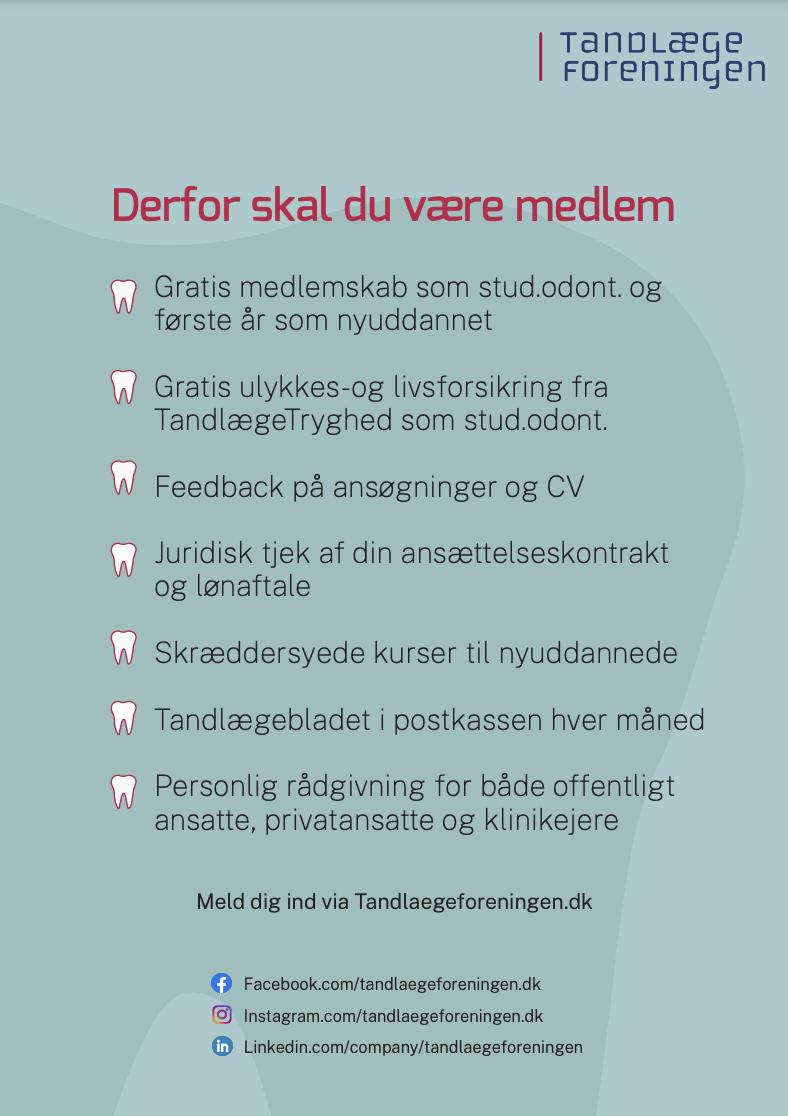 TANDLÆGE FORENINGEN

Derfor skal du være medlem

Gratis medlemskab som stud.odont. og første år som nyuddannet

Gratis ulykkes-og livsforsikring fra TandlægeTryghed som stud.odont.

Feedback på ansøgninger og CV

Juridisk tjek af din ansættelseskontrakt og lønaftale

Skræddersyede kurser til nyuddannede

Tandlægebladet i postkassen hver måned

Personlig rådgivning for både offentligt ansatte, privatansatte og klinikejere

Meld dig ind via Tandlaegeforeningen.dk

Facebook.com/tandlaegeforeningen.dk
Instagram.com/tandlaegeforeningen.dk
Linkedin.com/company/tandlaegeforeningen